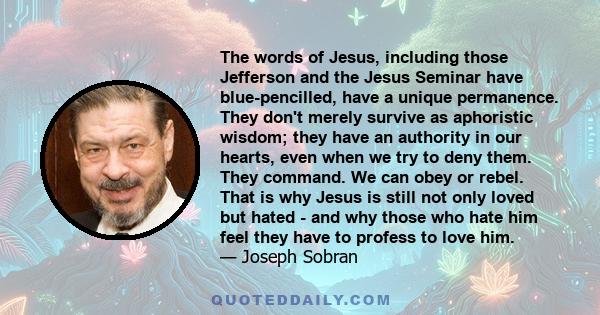 The words of Jesus, including those Jefferson and the Jesus Seminar have blue-pencilled, have a unique permanence. They don't merely survive as aphoristic wisdom; they have an authority in our hearts, even when we try to deny them. They command. We can obey or rebel. That is why Jesus is still not only loved but hated - and why those who hate him feel they have to profess to love him.
— Joseph Sobran

QUOTEDDAILY.COM